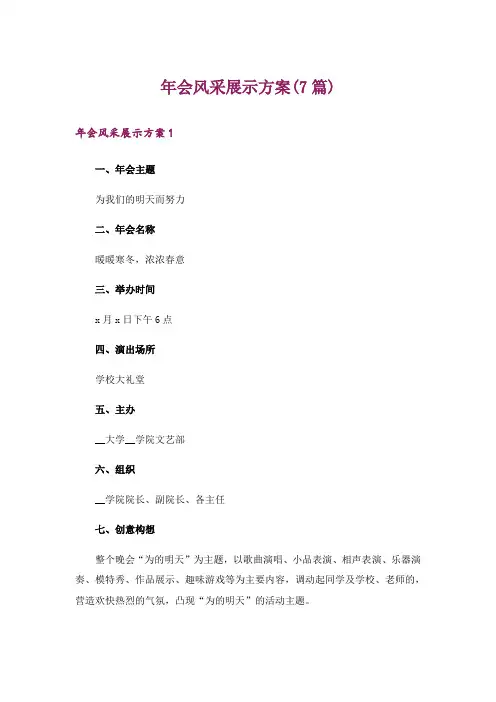 年会风采展示方案(7篇)

年会风采展示方案1

一、年会主题

为我们的明天而努力

二、年会名称

暖暖寒冬，浓浓春意

三、举办时间

x月x日下午6点

四、演出场所

学校大礼堂

五、主办

____大学____学院文艺部

六、组织

____学院院长、副院长、各主任

七、创意构想

整个晚会“为的明天”为主题，以歌曲演唱、小品表演、相声表演、乐器演奏、模特秀、作品展示、趣味游戏等为主要内容，调动起同学及学校、老师的，营造欢快热烈的气氛，凸现“为的明天”的活动主题。